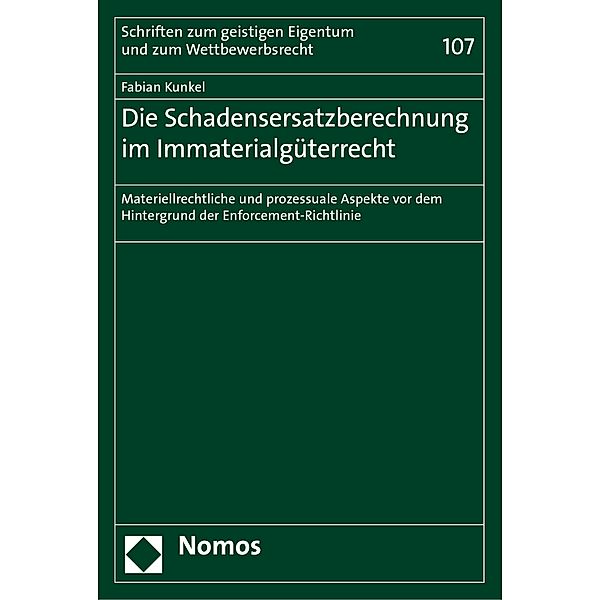 Schriften zum geistigen Eigentum und zum Wettbewerbsrecht 107

Fabian Kunkel

Die Schadensersatzberechnung im Immaterialgüterrecht

Materiellrechtliche und prozessuale Aspekte vor dem Hintergrund der Enforcement-Richtlinie

Nomos